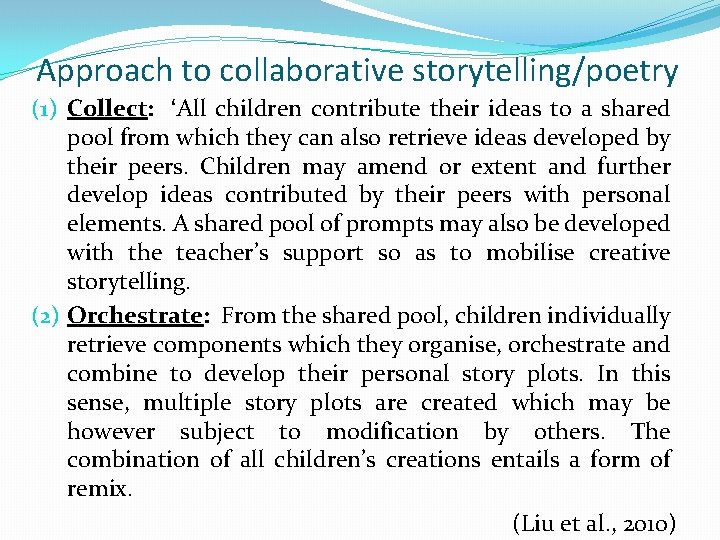 Approach to collaborative storytelling/poetry

(1) Collect: 'All children contribute their ideas to a shared pool from which they can also retrieve ideas developed by their peers. Children may amend or extent and further develop ideas contributed by their peers with personal elements. A shared pool of prompts may also be developed with the teacher's support so as to mobilise creative storytelling.

(2) Orchestrate: From the shared pool, children individually retrieve components which they organise, orchestrate and combine to develop their personal story plots. In this sense, multiple story plots are created which may be however subject to modification by others. The combination of all children's creations entails a form of remix.

(Liu et al., 2010)